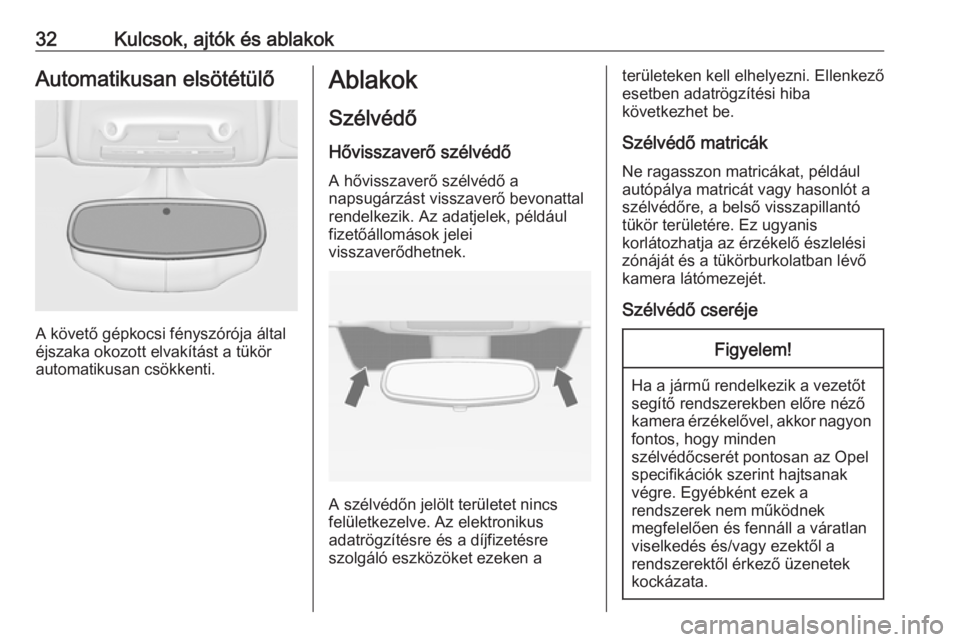 32 Kulcsok, ajtók és ablakok

Automatikusan elsötétülő

A követő gépkocsi fényszórója által éjszaka okozott elvakítást a tükör automatikusan csökkenti.

Ablakok

Szélvédő

Hővisszaverő szélvédő

A hővisszaverő szélvédő a napsugárzást visszaverő bevonattal rendelkezik. Az adatjelek, például fizetőállomások jelei visszaverődhetnek.

A szélvédőn jelölt területet nincs felületkezelve. Az elektronikus adatrögzítésre és a díjfizetésre szolgáló eszközöket ezeken a területeken kell elhelyezni. Ellenkező esetben adatrögzítési hiba következhet be.

Szélvédő matricák

Ne ragasszon matricákat, például autópálya matricát vagy hasonlót a szélvédőre, a belső visszapillantó tükör területére. Ez ugyanis korlátozhatja az érzékelő észlelési zónáját és a tükörburkolatban lévő kamera látómezejét.

Szélvédő cseréje

Figyelem!

Ha a jármű rendelkezik a vezetőt segítő rendszerekben előre néző kamera érzékelővel, akkor nagyon fontos, hogy minden szélvédőcserét pontosan az Opel specifikációk szerint hajtsanak végre. Egyébként ezek a rendszerek nem működnek megfelelően és fennáll a váratlan viselkedés és/vagy ezektől a rendszerektől érkező üzenetek kockázata.

carmanualsonline.info